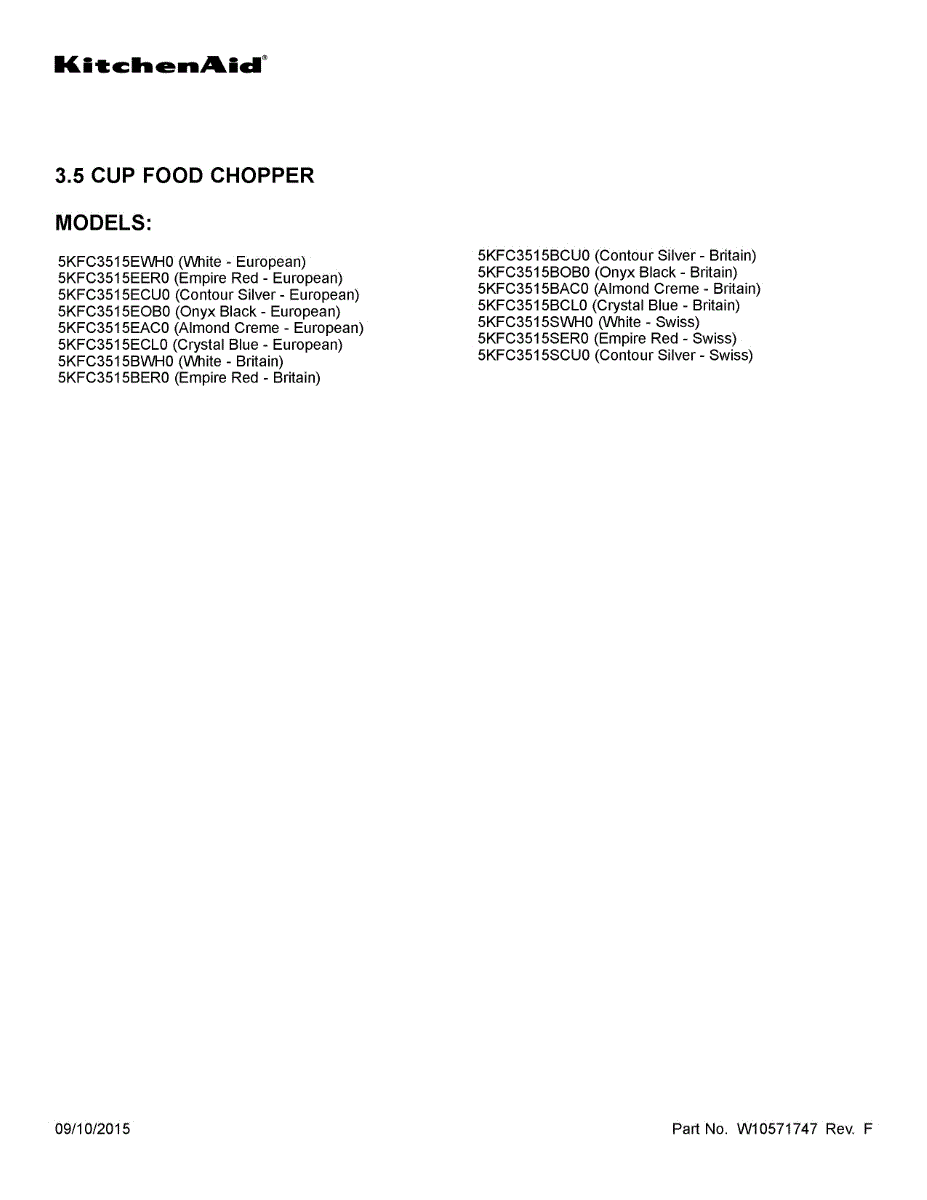 KitchenAid®

3.5 CUP FOOD CHOPPER

MODELS:

5KFC3515EWH0 (White - European)
5KFC3515EER0 (Empire Red - European)
5KFC3515ECU0 (Contour Silver - European)
5KFC3515EOB0 (Onyx Black - European)
5KFC3515EAC0 (Almond Creme - European)
5KFC3515ECL0 (Crystal Blue - European)
5KFC3515BWH0 (White - Britain)
5KFC3515BER0 (Empire Red - Britain)

5KFC3515BCU0 (Contour Silver - Britain)
5KFC3515BOB0 (Onyx Black - Britain)
5KFC3515BAC0 (Almond Creme - Britain)
5KFC3515BCL0 (Crystal Blue - Britain)
5KFC3515SWH0 (White - Swiss)
5KFC3515SER0 (Empire Red - Swiss)
5KFC3515SCU0 (Contour Silver - Swiss)

09/10/2015

Part No. W10571747 Rev. F